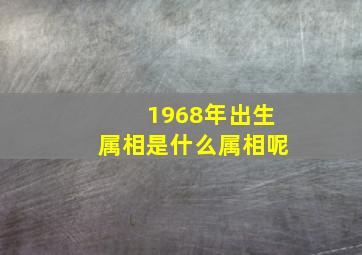 1968年出生
属相是什么属相呢